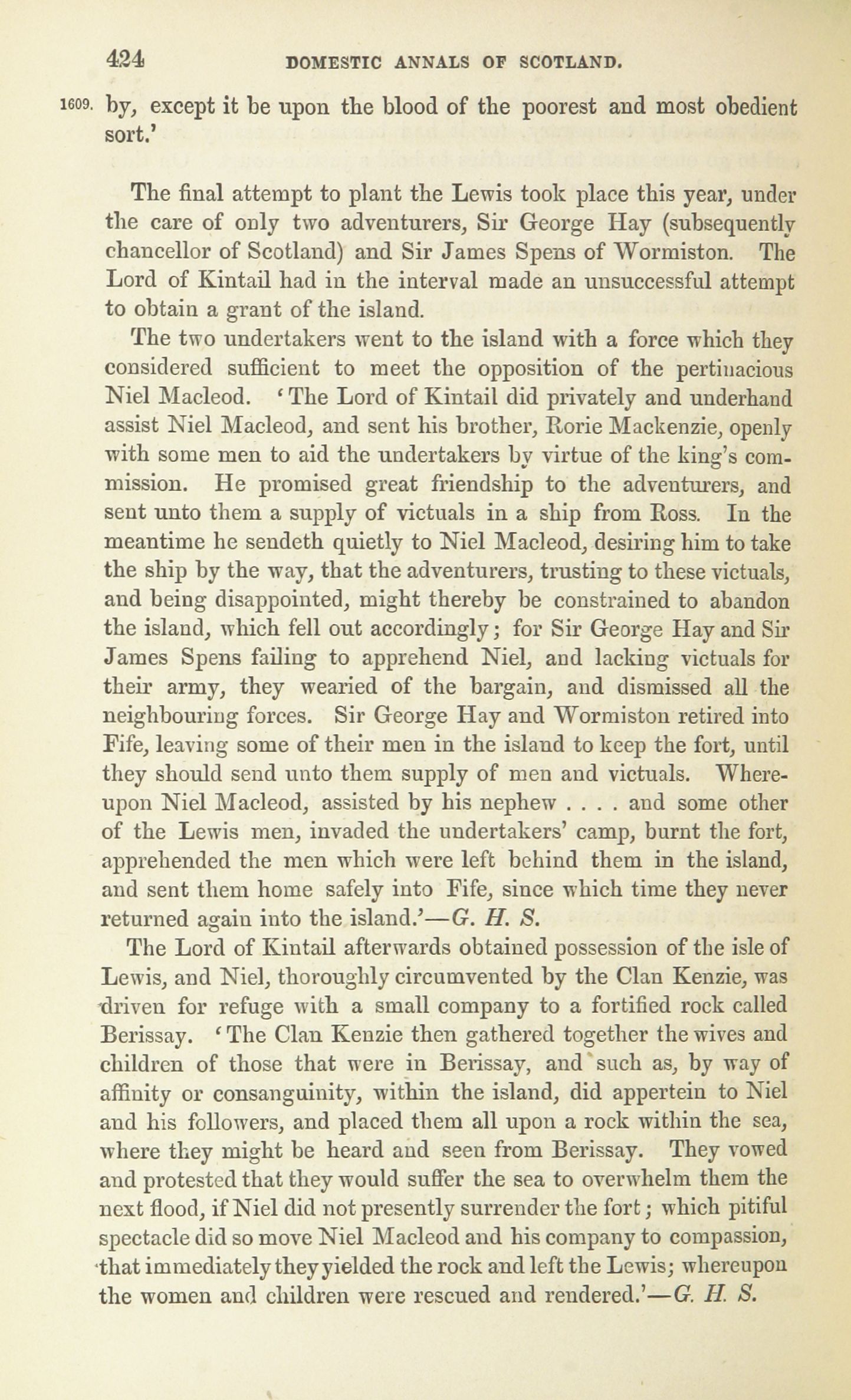 424 DOMESTIC ANNALS OF SCOTLAND.

1609. by, except it be upon the blood of the poorest and most obedient sort.'

The final attempt to plant the Lewis took place this year, under the care of only two adventurers, Sir George Hay (subsequently chancellor of Scotland) and Sir James Spens of Wormiston. The Lord of Kintail had in the interval made an unsuccessful attempt to obtain a grant of the island.

The two undertakers went to the island with a force which they considered sufficient to meet the opposition of the pertinacious Niel Macleod. 'The Lord of Kintail did privately and underhand assist Niel Macleod, and sent his brother, Rorie Mackenzie, openly with some men to aid the undertakers by virtue of the king's commission. He promised great friendship to the adventurers, and sent unto them a supply of victuals in a ship from Ross. In the meantime he sendeth quietly to Niel Macleod, desiring him to take the ship by the way, that the adventurers, trusting to these victuals, and being disappointed, might thereby be constrained to abandon the island, which fell out accordingly; for Sir George Hay and Sir James Spens failing to apprehend Niel, and lacking victuals for their army, they wearied of the bargain, and dismissed all the neighbouring forces. Sir George Hay and Wormiston retired into Fife, leaving some of their men in the island to keep the fort, until they should send unto them supply of men and victuals. Whereupon Niel Macleod, assisted by his nephew . . . . and some other of the Lewis men, invaded the undertakers' camp, burnt the fort, apprehended the men which were left behind them in the island, and sent them home safely into Fife, since which time they never returned again into the island.'—G. H. S.

The Lord of Kintail afterwards obtained possession of the isle of Lewis, and Niel, thoroughly circumvented by the Clan Kenzie, was driven for refuge with a small company to a fortified rock called Berissay. 'The Clan Kenzie then gathered together the wives and children of those that were in Berissay, and such as, by way of affinity or consanguinity, within the island, did appertein to Niel and his followers, and placed them all upon a rock within the sea, where they might be heard and seen from Berissay. They vowed and protested that they would suffer the sea to overwhelm them the next flood, if Niel did not presently surrender the fort; which pitiful spectacle did so move Niel Macleod and his company to compassion, that immediately they yielded the rock and left the Lewis; whereupon the women and children were rescued and rendered.'—G. H. S.